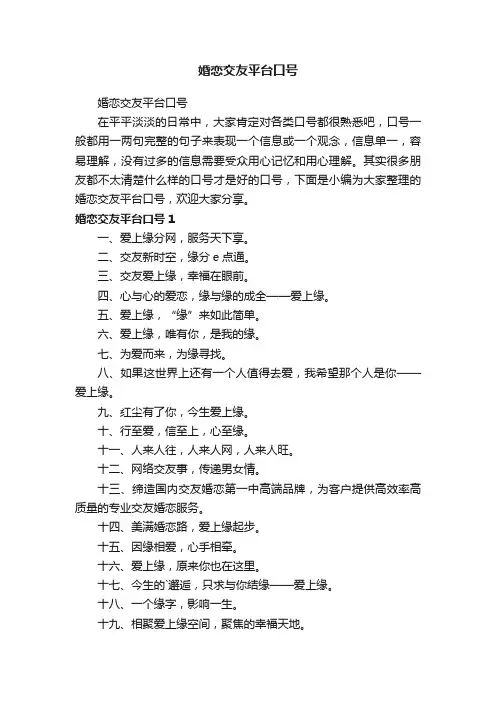 婚恋交友平台口号

婚恋交友平台口号

在平平淡淡的日常中，大家肯定对各类口号都很熟悉吧，口号一般都用一两句完整的句子来表现一个信息或一个观念，信息单一，容易理解，没有过多的信息需要受众用心记忆和用心理解。其实很多朋友都不太清楚什么样的口号才是好的口号，下面是小编为大家整理的婚恋交友平台口号，欢迎大家分享。

婚恋交友平台口号 1

一、爱上缘分网，服务天下享。

二、交友新时空，缘分 e 点通。

三、交友爱上缘，幸福在眼前。

四、心与心的爱恋，缘与缘的成全——爱上缘。

五、爱上缘，“缘”来如此简单。

六、爱上缘，唯有你，是我的缘。

七、为爱而来，为缘寻找。

八、如果这世界上还有一个人值得去爱，我希望那个人是你——爱上缘。

九、红尘有了你，今生爱上缘。

十、行至爱，信至上，心至缘。

十一、人来人往，人来人网，人来人旺。

十二、网络交友事，传递男女情。

十三、缔造国内交友婚恋第一中高端品牌，为客户提供高效率高质量的专业交友婚恋服务。

十四、美满婚恋路，爱上缘起步。

十五、因缘相爱，心手相牵。

十六、爱上缘，原来你也在这里。

十七、今生的`邂逅，只求与你结缘——爱上缘。

十八、一个缘字，影响一生。

十九、相聚爱上缘空间，聚焦的幸福天地。